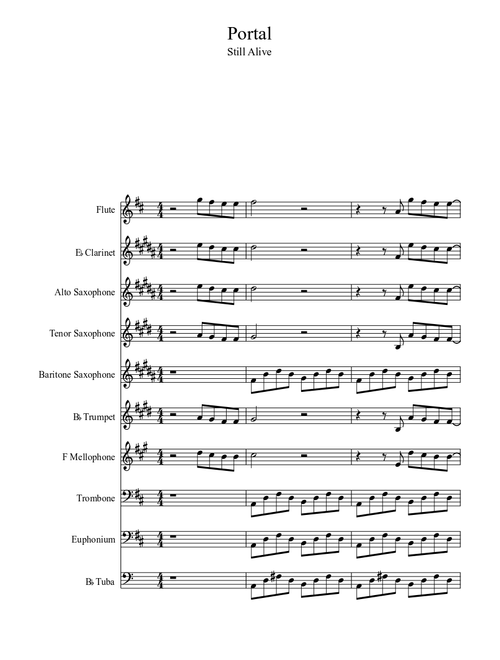 Portal
Still Alive

Flute

E♭ Clarinet

Alto Saxophone

Tenor Saxophone

Baritone Saxophone

B♭ Trumpet

F Mellophone

Trombone

Euphonium

B♭ Tuba